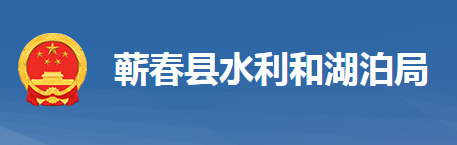 蕲春县水利和湖泊局